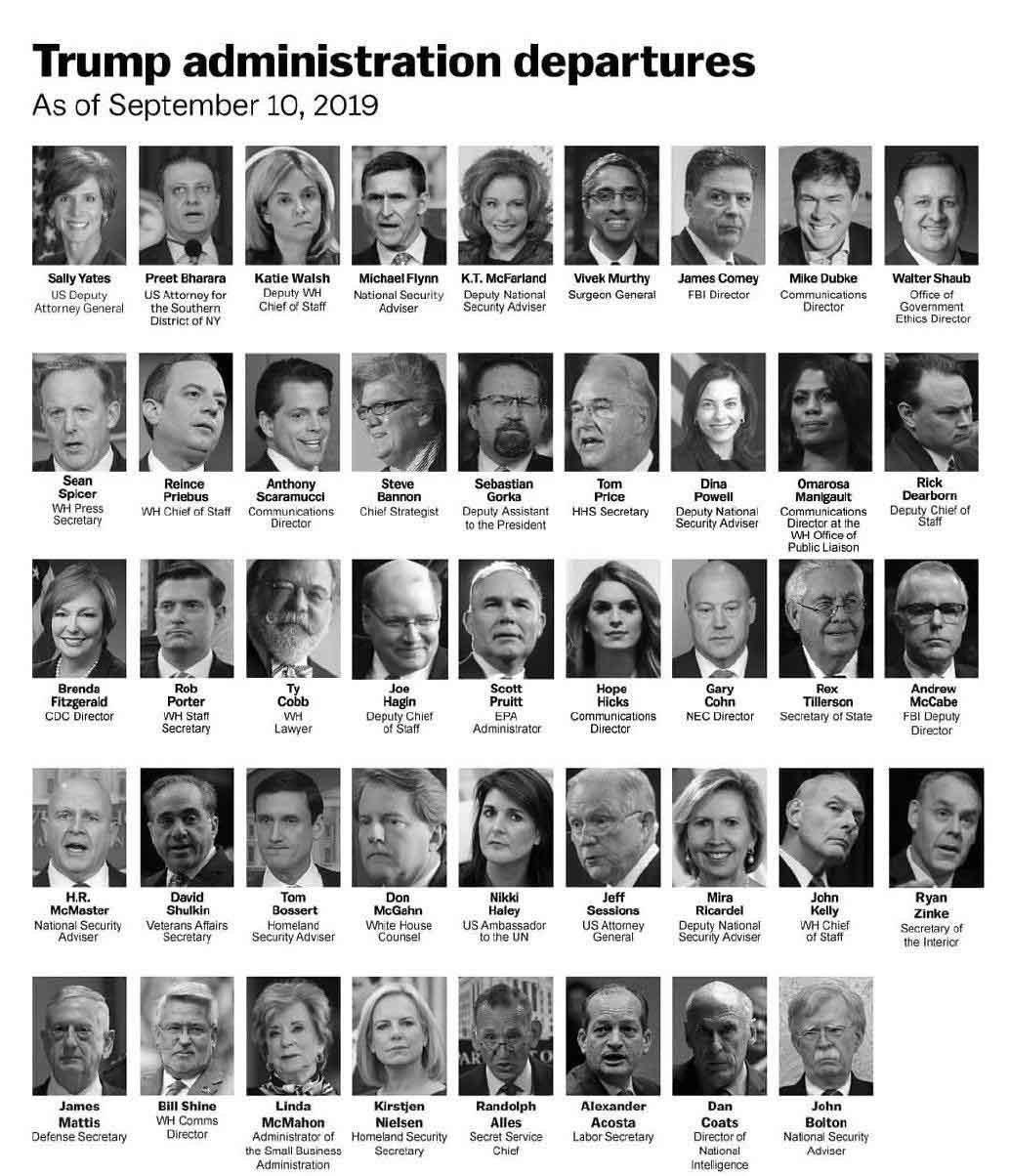 Trump administration departures
As of September 10, 2019

Sally Yates
US Deputy Attorney General

Preet Bharara
US Attorney for the Southern District of NY

Katie Walsh
Deputy WH Chief of Staff

Michael Flynn
National Security Adviser

K.T. McFarland
Deputy National Security Adviser

Vivek Murthy
Surgeon General

James Comey
FBI Director

Mike Dubke
Communications Director

Walter Shaub
Office of Government Ethics Director

Sean Spicer
WH Press Secretary

Reince Priebus
WH Chief of Staff

Anthony Scaramucci
Communications Director

Steve Bannon
Chief Strategist

Sebastian Gorka
Deputy Assistant to the President

Tom Price
HHS Secretary

Dina Powell
Deputy National Security Adviser

Omarosa Manigault
Communications Director at the WH Office of Public Liaison

Rick Dearborn
Deputy Chief of Staff

Brenda Fitzgerald
CDC Director

Rob Porter
WH Staff Secretary

Ty Cobb
WH Lawyer

Joe Hagin
Deputy Chief of Staff

Scott Pruitt
EPA Administrator

Hope Hicks
Communications Director

Gary Cohn
NEC Director

Rex Tillerson
Secretary of State

Andrew McCabe
FBI Deputy Director

H.R. McMaster
National Security Adviser

David Shulkin
Veterans Affairs Secretary

Tom Bossert
Homeland Security Adviser

Don McGahn
White House Counsel

Nikki Haley
US Ambassador to the UN

Jeff Sessions
US Attorney General

Mira Ricardel
Deputy National Security Adviser

John Kelly
WH Chief of Staff

Ryan Zinke
Secretary of the Interior

James Mattis
Defense Secretary

Bill Shine
WH Comms Director

Linda McMahon
Administrator of the Small Business Administration

Kirstjen Nielsen
Homeland Security Secretary

Randolph Alles
Secret Service Chief

Alexander Acosta
Labor Secretary

Dan Coats
Director of National Intelligence

John Bolton
National Security Adviser